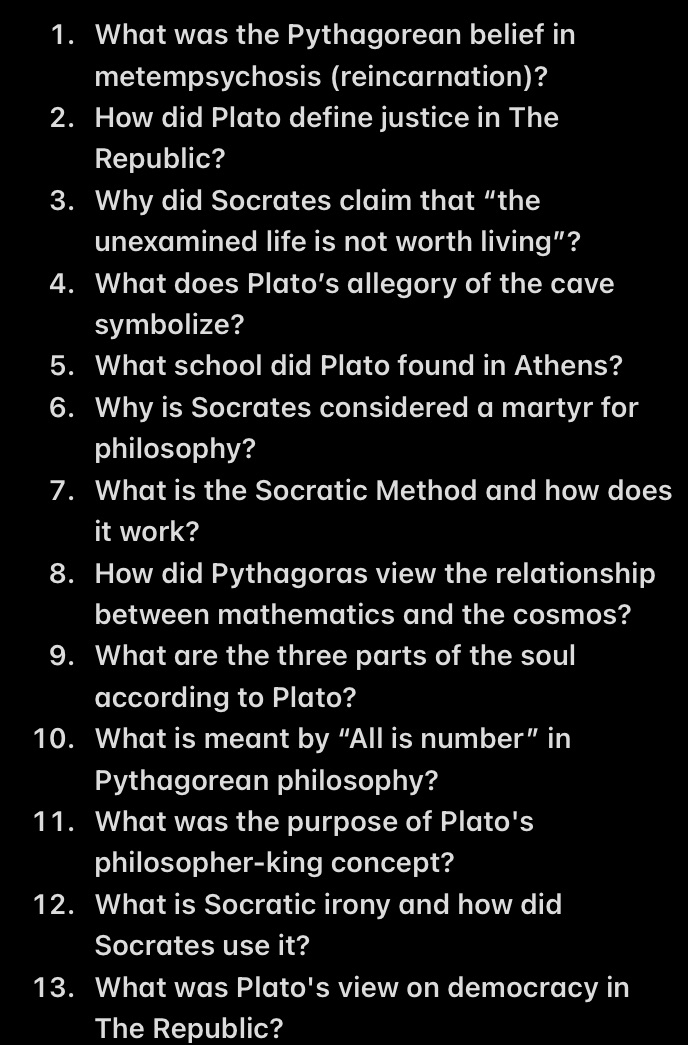 1. What was the Pythagorean belief in metempsychosis (reincarnation)?
2. How did Plato define justice in The Republic?
3. Why did Socrates claim that “the unexamined life is not worth living”?
4. What does Plato’s allegory of the cave symbolize?
5. What school did Plato found in Athens?
6. Why is Socrates considered a martyr for philosophy?
7. What is the Socratic Method and how does it work?
8. How did Pythagoras view the relationship between mathematics and the cosmos?
9. What are the three parts of the soul according to Plato?
10. What is meant by “All is number” in Pythagorean philosophy?
11. What was the purpose of Plato's philosopher-king concept?
12. What is Socratic irony and how did Socrates use it?
13. What was Plato's view on democracy in The Republic?